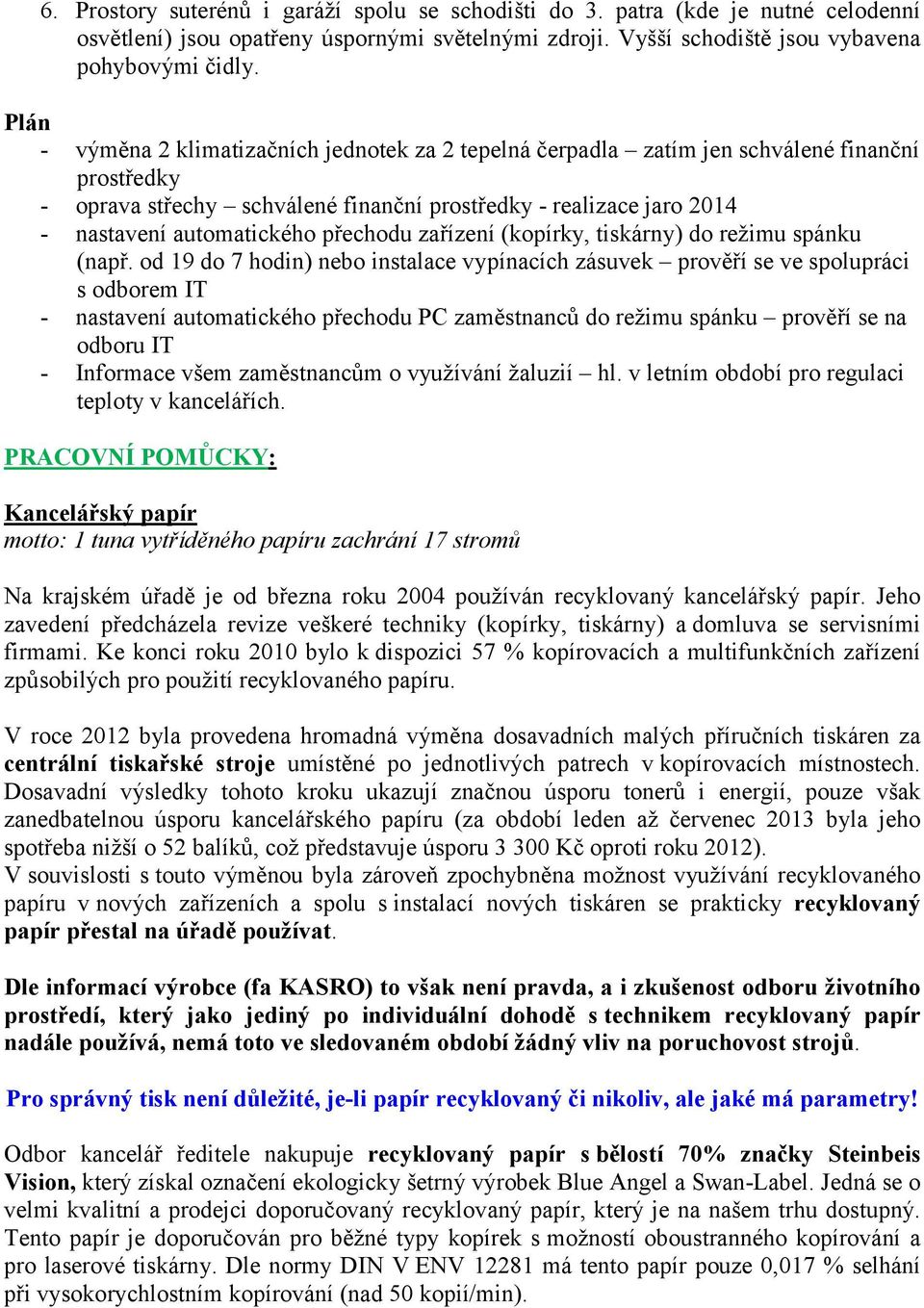 6. Prostory suterénů i garáží spolu se schodišti do 3. patra (kde je nutné celodenní osvětlení) jsou opatřeny úspornými světelnými zdroji. Vyšší schodiště jsou vybavena pohybovými čidly.

Plán
- výměna 2 klimatizačních jednotek za 2 tepelná čerpadla – zatím jen schválené finanční prostředky
- oprava střechy – schválené finanční prostředky - realizace jaro 2014
- nastavení automatického přechodu zařízení (kopírky, tiskárny) do režimu spánku (např. od 19 do 7 hodin) nebo instalace vypínacích zásuvek – prověří se ve spolupráci s odborem IT
- nastavení automatického přechodu PC zaměstnanců do režimu spánku – prověří se na odboru IT
- Informace všem zaměstnancům o využívání žaluzií – hl. v letním období pro regulaci teploty v kancelářích.

PRACOVNÍ POMŮCKY:

Kancelářský papír
motto: 1 tuna vytříděného papíru zachrání 17 stromů

Na krajském úřadě je od března roku 2004 používán recyklovaný kancelářský papír. Jeho zavedení předcházela revize veškeré techniky (kopírky, tiskárny) a domluva se servisními firmami. Ke konci roku 2010 bylo k dispozici 57 % kopírovacích a multifunkčních zařízení způsobilých pro použití recyklovaného papíru.

V roce 2012 byla provedena hromadná výměna dosavadních malých příručních tiskáren za centrální tiskařské stroje umístěné po jednotlivých patrech v kopírovacích místnostech. Dosavadní výsledky tohoto kroku ukazují značnou úsporu tonerů i energií, pouze však zanedbatelnou úsporu kancelářského papíru (za období leden až červenec 2013 byla jeho spotřeba nižší o 52 balíků, což představuje úsporu 3 300 Kč oproti roku 2012).
V souvislosti s touto výměnou byla zároveň zpochybněna možnost využívání recyklovaného papíru v nových zařízeních a spolu s instalací nových tiskáren se prakticky recyklovaný papír přestal na úřadě používat.

Dle informací výrobce (fa KASRO) to však není pravda, a i zkušenost odboru životního prostředí, který jako jediný po individuální dohodě s technikem recyklovaný papír nadále používá, nemá toto ve sledovaném období žádný vliv na poruchovost strojů.

Pro správný tisk není důležité, je-li papír recyklovaný či nikoliv, ale jaké má parametry!

Odbor kancelář ředitele nakupuje recyklovaný papír s bělostí 70% značky Steinbeis Vision, který získal označení ekologicky šetrný výrobek Blue Angel a Swan-Label. Jedná se o velmi kvalitní a prodejci doporučovaný recyklovaný papír, který je na našem trhu dostupný. Tento papír je doporučován pro běžné typy kopírek s možností oboustranného kopírování a pro laserové tiskárny. Dle normy DIN V ENV 12281 má tento papír pouze 0,017 % selhání při vysokorychlostním kopírování (nad 50 kopií/min).